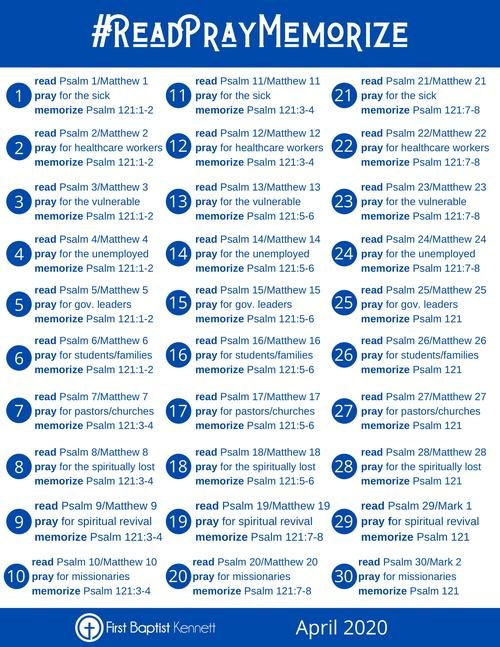 #ReadPrayMemorize

1 read Psalm 1/Matthew 1
pray for the sick
memorize Psalm 121:1-2

2 read Psalm 2/Matthew 2
pray for healthcare workers
memorize Psalm 121:1-2

3 read Psalm 3/Matthew 3
pray for the vulnerable
memorize Psalm 121:1-2

4 read Psalm 4/Matthew 4
pray for the unemployed
memorize Psalm 121:1-2

5 read Psalm 5/Matthew 5
pray for gov. leaders
memorize Psalm 121:1-2

6 read Psalm 6/Matthew 6
pray for students/families
memorize Psalm 121:1-2

7 read Psalm 7/Matthew 7
pray for pastors/churches
memorize Psalm 121:3-4

8 read Psalm 8/Matthew 8
pray for the spiritually lost
memorize Psalm 121:3-4

9 read Psalm 9/Matthew 9
pray for spiritual revival
memorize Psalm 121:3-4

10 read Psalm 10/Matthew 10
pray for missionaries
memorize Psalm 121:3-4

11 read Psalm 11/Matthew 11
pray for the sick
memorize Psalm 121:3-4

12 read Psalm 12/Matthew 12
pray for healthcare workers
memorize Psalm 121:3-4

13 read Psalm 13/Matthew 13
pray for the vulnerable
memorize Psalm 121:5-6

14 read Psalm 14/Matthew 14
pray for the unemployed
memorize Psalm 121:5-6

15 read Psalm 15/Matthew 15
pray for gov. leaders
memorize Psalm 121:5-6

16 read Psalm 16/Matthew 16
pray for students/families
memorize Psalm 121:5-6

17 read Psalm 17/Matthew 17
pray for pastors/churches
memorize Psalm 121:5-6

18 read Psalm 18/Matthew 18
pray for the spiritually lost
memorize Psalm 121:5-6

19 read Psalm 19/Matthew 19
pray for spiritual revival
memorize Psalm 121:7-8

20 read Psalm 20/Matthew 20
pray for missionaries
memorize Psalm 121:7-8

21 read Psalm 21/Matthew 21
pray for the sick
memorize Psalm 121:7-8

22 read Psalm 22/Matthew 22
pray for healthcare workers
memorize Psalm 121:7-8

23 read Psalm 23/Matthew 23
pray for the vulnerable
memorize Psalm 121:7-8

24 read Psalm 24/Matthew 24
pray for the unemployed
memorize Psalm 121:7-8

25 read Psalm 25/Matthew 25
pray for gov. leaders
memorize Psalm 121

26 read Psalm 26/Matthew 26
pray for students/families
memorize Psalm 121

27 read Psalm 27/Matthew 27
pray for pastors/churches
memorize Psalm 121

28 read Psalm 28/Matthew 28
pray for the spiritually lost
memorize Psalm 121

29 read Psalm 29/Mark 1
pray for spiritual revival
memorize Psalm 121

30 read Psalm 30/Mark 2
pray for missionaries
memorize Psalm 121

First Baptist Kennett
April 2020